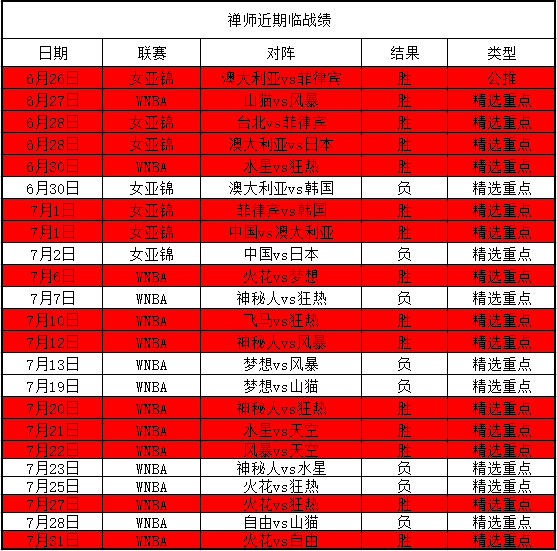 禅师近期临战绩

| 日期 | 联赛 | 对阵 | 结果 | 类型 |
|---|---|---|---|---|
| 6月26日 | 女亚锦 | 澳大利亚vs菲律宾 | 胜 | 公推 |
| 6月27日 | WNBA | 山猫vs风暴 | 胜 | 精选重点 |
| 6月28日 | 女亚锦 | 台北vs菲律宾 | 胜 | 精选重点 |
| 6月28日 | 女亚锦 | 澳大利亚vs日本 | 胜 | 精选重点 |
| 6月30日 | WNBA | 水星vs狂热 | 胜 | 精选重点 |
| 6月30日 | 女亚锦 | 澳大利亚vs韩国 | 负 | 精选重点 |
| 7月1日 | 女亚锦 | 菲律宾vs韩国 | 胜 | 精选重点 |
| 7月1日 | 女亚锦 | 中国vs澳大利亚 | 胜 | 精选重点 |
| 7月2日 | 女亚锦 | 中国vs日本 | 负 | 精选重点 |
| 7月6日 | WNBA | 火花vs梦想 | 胜 | 精选重点 |
| 7月7日 | WNBA | 神秘人vs狂热 | 负 | 精选重点 |
| 7月10日 | WNBA | 飞马vs狂热 | 胜 | 精选重点 |
| 7月12日 | WNBA | 神秘人vs风暴 | 胜 | 精选重点 |
| 7月13日 | WNBA | 梦想vs风暴 | 负 | 精选重点 |
| 7月19日 | WNBA | 梦想vs山猫 | 负 | 精选重点 |
| 7月20日 | WNBA | 神秘人vs狂热 | 胜 | 精选重点 |
| 7月21日 | WNBA | 水星vs天空 | 胜 | 精选重点 |
| 7月22日 | WNBA | 风暴vs天空 | 胜 | 精选重点 |
| 7月23日 | WNBA | 神秘人vs水星 | 负 | 精选重点 |
| 7月25日 | WNBA | 火花vs狂热 | 负 | 精选重点 |
| 7月27日 | WNBA | 火花vs狂热 | 胜 | 精选重点 |
| 7月28日 | WNBA | 自由vs山猫 | 负 | 精选重点 |
| 7月31日 | WNBA | 火花vs自由 | 胜 | 精选重点 |